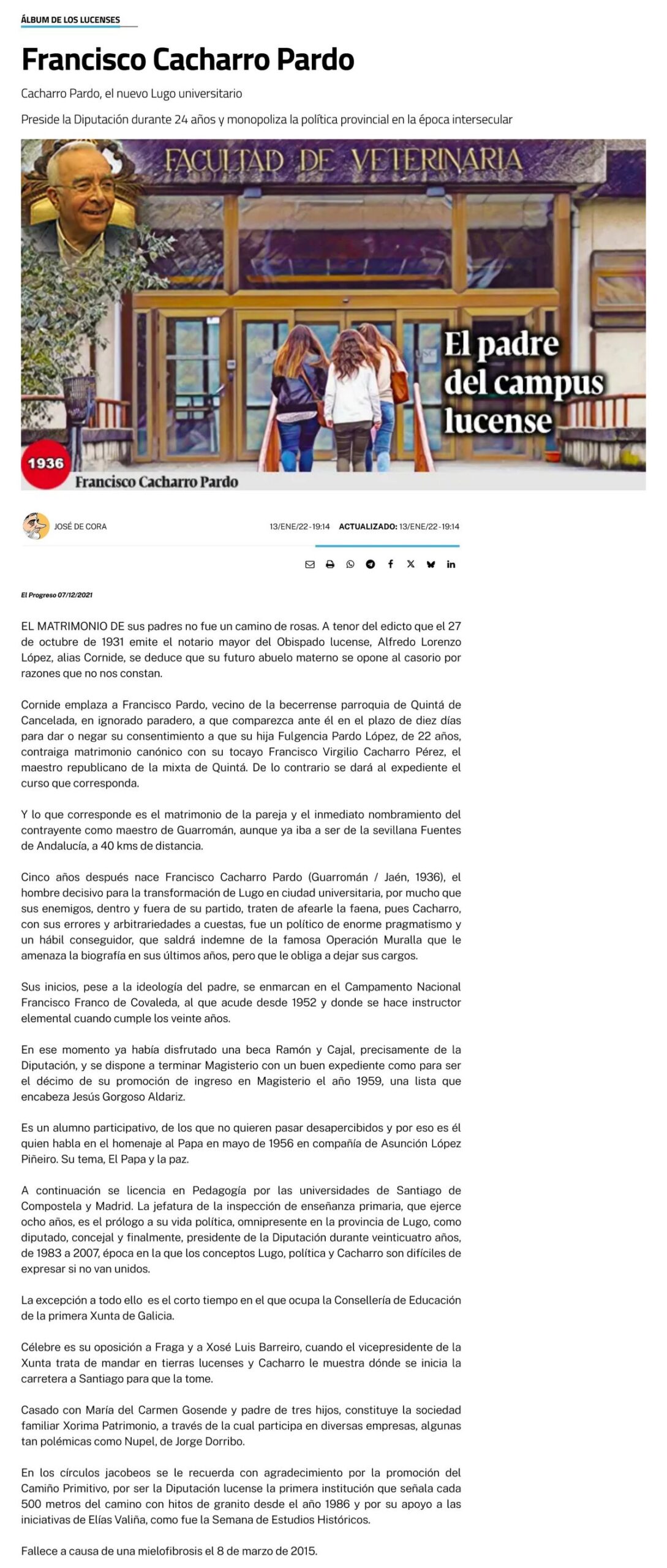 ÁLBUM DE LOS LUCENSES

Francisco Cacharro Pardo

Cacharro Pardo, el nuevo Lugo universitario

Preside la Diputación durante 24 años y monopoliza la política provincial en la época intersecular

FACULTAD DE VETERINARIA

El padre del campus lucense

1936

Francisco Cacharro Pardo

JOSÉ DE CORA

13/ENE/22 - 19:14 ACTUALIZADO: 13/ENE/22 - 19:14

El Progreso 07/12/2021

EL MATRIMONIO DE sus padres no fue un camino de rosas. A tenor del edicto que el 27 de octubre de 1931 emite el notario mayor del Obispado lucense, Alfredo Lorenzo López, alias Cornide, se deduce que su futuro abuelo materno se opone al casorio por razones que no nos constan.

Cornide emplaza a Francisco Pardo, vecino de la becerrense parroquia de Quintá de Cancelada, en ignorado paradero, a que comparezca ante él en el plazo de diez días para dar o negar su consentimiento a que su hija Fulgencia Pardo López, de 22 años, contraiga matrimonio canónico con su tocayo Francisco Virgilio Cacharro Pérez, el maestro republicano de la mixta de Quintá. De lo contrario se dará al expediente el curso que corresponda.

Y lo que corresponde es el matrimonio de la pareja y el inmediato nombramiento del contrayente como maestro de Guarromán, aunque ya iba a ser de la sevillana Fuentes de Andalucía, a 40 kms de distancia.

Cinco años después nace Francisco Cacharro Pardo (Guarromán / Jaén, 1936), el hombre decisivo para la transformación de Lugo en ciudad universitaria, por mucho que sus enemigos, dentro y fuera de su partido, traten de afearle la faena, pues Cacharro, con sus errores y arbitrariedades a cuestas, fue un político de enorme pragmatismo y un hábil conseguidor, que saldrá indemne de la famosa Operación Muralla que le amenaza la biografía en sus últimos años, pero que le obliga a dejar sus cargos.

Sus inicios, pese a la ideología del padre, se enmarcan en el Campamento Nacional Francisco Franco de Covaleda, al que acude desde 1952 y donde se hace instructor elemental cuando cumple los veinte años.

En ese momento ya había disfrutado una beca Ramón y Cajal, precisamente de la Diputación, y se dispone a terminar Magisterio con un buen expediente como para ser el décimo de su promoción de ingreso en Magisterio el año 1959, una lista que encabeza Jesús Gorgoso Aldariz.

Es un alumno participativo, de los que no quieren pasar desapercibidos y por eso es él quien habla en el homenaje al Papa en mayo de 1956 en compañía de Asunción López Piñeiro. Su tema, El Papa y la paz.

A continuación se licencia en Pedagogía por las universidades de Santiago de Compostela y Madrid. La jefatura de la inspección de enseñanza primaria, que ejerce ocho años, es el prólogo a su vida política, omnipresente en la provincia de Lugo, como diputado, concejal y finalmente, presidente de la Diputación durante veinticuatro años, de 1983 a 2007, época en la que los conceptos Lugo, política y Cacharro son difíciles de expresar si no van unidos.

La excepción a todo ello es el corto tiempo en el que ocupa la Consellería de Educación de la primera Xunta de Galicia.

Célebre es su oposición a Fraga y a Xosé Luis Barreiro, cuando el vicepresidente de la Xunta trata de mandar en tierras lucenses y Cacharro le muestra dónde se inicia la carretera a Santiago para que la tome.

Casado con María del Carmen Gosende y padre de tres hijos, constituye la sociedad familiar Xorima Patrimonio, a través de la cual participa en diversas empresas, algunas tan polémicas como Nupel, de Jorge Dorribo.

En los círculos jacobeos se le recuerda con agradecimiento por la promoción del Camiño Primitivo, por ser la Diputación lucense la primera institución que señala cada 500 metros del camino con hitos de granito desde el año 1986 y por su apoyo a las iniciativas de Elías Valiña, como fue la Semana de Estudios Históricos.

Fallece a causa de una mielofibrosis el 8 de marzo de 2015.